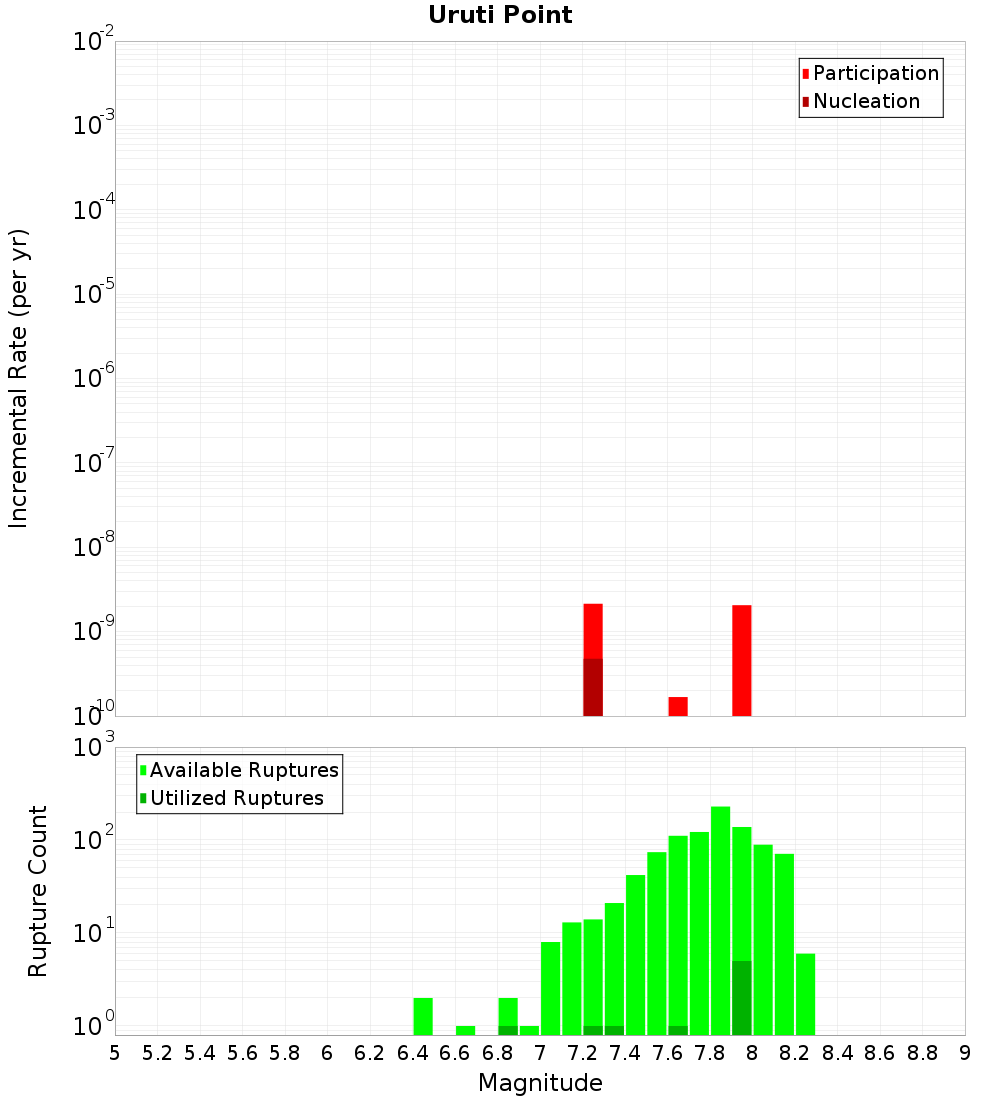 Uruti Point

Participation
Nucleation

Incremental Rate (per yr)

$10^{-2}$
$10^{-3}$
$10^{-4}$
$10^{-5}$
$10^{-6}$
$10^{-7}$
$10^{-8}$
$10^{-9}$
$10^{-10}$

Available Ruptures
Utilized Ruptures

Rupture Count

$10^{3}$
$10^{2}$
$10^{1}$
$10^{0}$

5 5.2 5.4 5.6 5.8 6 6.2 6.4 6.6 6.8 7 7.2 7.4 7.6 7.8 8 8.2 8.4 8.6 8.8 9

Magnitude